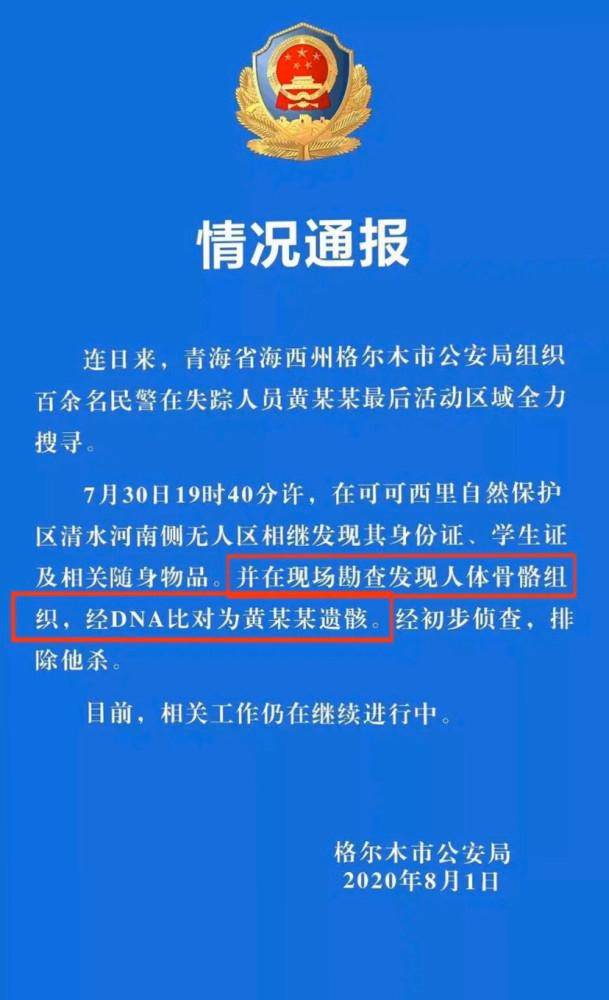 情况通报

连日来，青海省海西州格尔木市公安局组织百余名民警在失踪人员黄某某最后活动区域全力搜寻。

7月30日19时40分许，在可可西里自然保护区清水河南侧无人区相继发现其身份证、学生证及相关随身物品。并在现场勘查发现人体骨骼组织，经DNA比对为黄某某遗骸。经初步侦查，排除他杀。

目前，相关工作仍在继续进行中。

格尔木市公安局
2020年8月1日